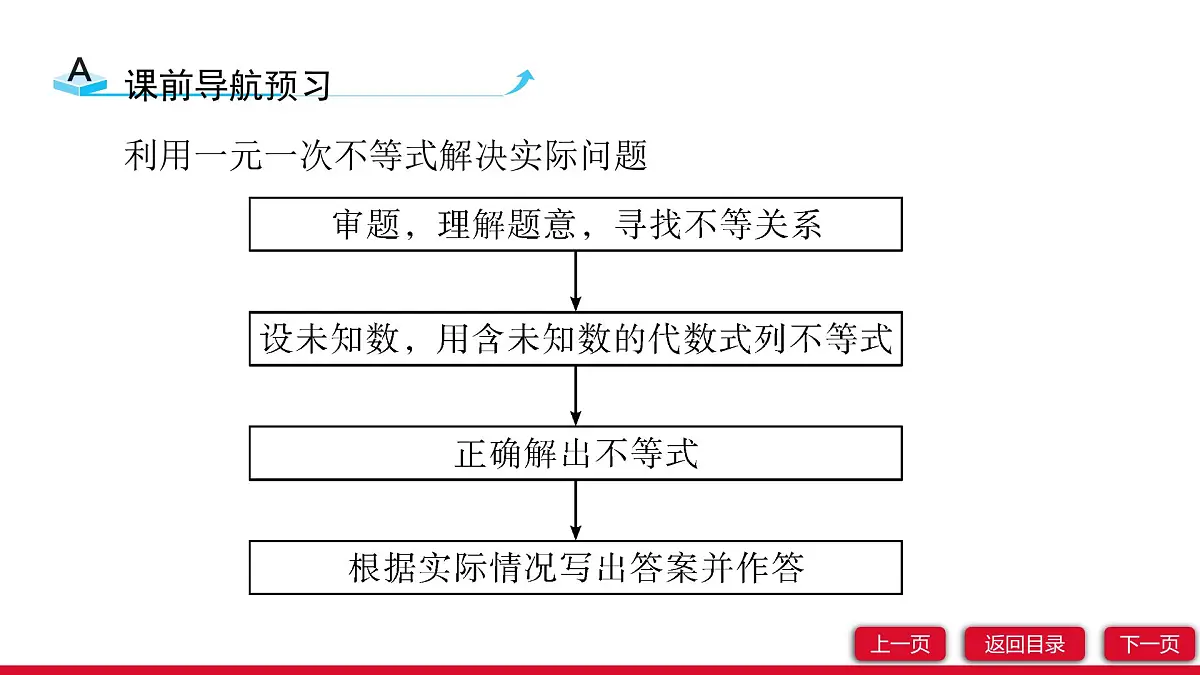 A 课前导航预习

利用一元一次不等式解决实际问题

审题，理解题意，寻找不等关系

设未知数，用含未知数的代数式列不等式

正确解出不等式

根据实际情况写出答案并作答

上一页 返回目录 下一页